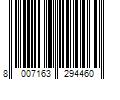 8 007163 294460